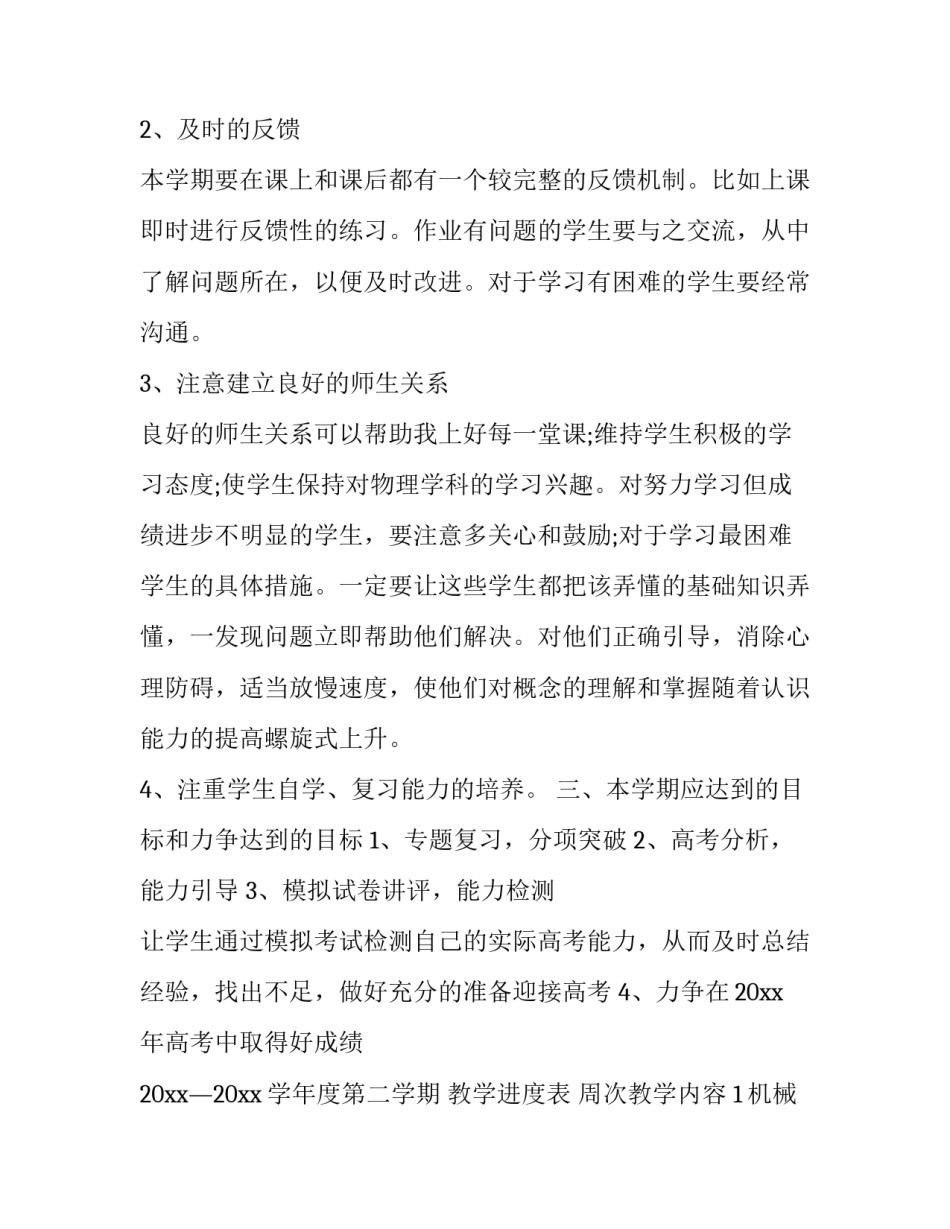 2、及时的反馈

本学期要在课上和课后都有一个较完整的反馈机制。比如上课即时进行反馈性的练习。作业有问题的学生要与之交流，从中了解问题所在，以便及时改进。对于学习有困难的学生要经常沟通。

3、注意建立良好的师生关系

良好的师生关系可以帮助我上好每一堂课;维持学生积极的学习态度;使学生保持对物理学科的学习兴趣。对努力学习但成绩进步不明显的学生，要注意多关心和鼓励;对于学习最困难学生的具体措施。一定要让这些学生都把该弄懂的基础知识弄懂，一发现问题立即帮助他们解决。对他们正确引导，消除心理防碍，适当放慢速度，使他们对概念的理解和掌握随着认识能力的提高螺旋式上升。

4、注重学生自学、复习能力的培养。 三、本学期应达到的目标和力争达到的目标 1、专题复习，分项突破 2、高考分析，能力引导 3、模拟试卷讲评，能力检测

让学生通过模拟考试检测自己的实际高考能力，从而及时总结经验，找出不足，做好充分的准备迎接高考 4、力争在 20xx 年高考中取得好成绩

20xx—20xx 学年度第二学期 教学进度表 周次教学内容 1 机械